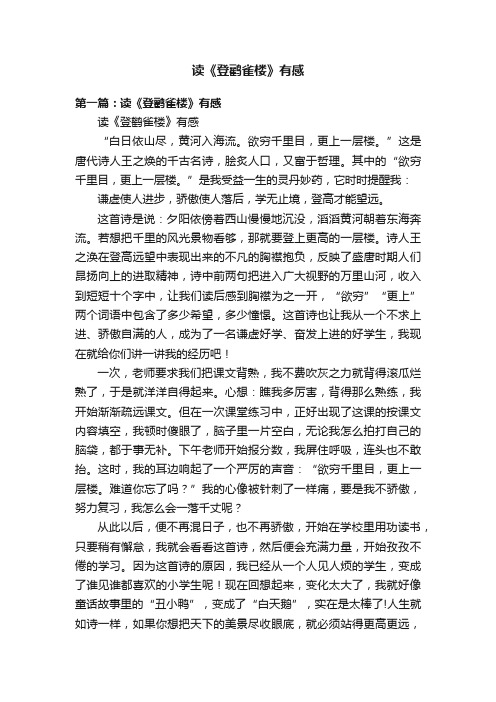 读《登鹳雀楼》有感

第一篇：读《登鹳雀楼》有感

读《登鹳雀楼》有感

“白日依山尽，黄河入海流。欲穷千里目，更上一层楼。”这是唐代诗人王之焕的千古名诗，脍炙人口，又富于哲理。其中的“欲穷千里目，更上一层楼。”是我受益一生的灵丹妙药，它时时提醒我：

谦虚使人进步，骄傲使人落后，学无止境，登高才能望远。

这首诗是说：夕阳依傍着西山慢慢地沉没，滔滔黄河朝着东海奔流。若想把千里的风光景物看够，那就要登上更高的一层楼。诗人王之涣在登高远望中表现出来的不凡的胸襟抱负，反映了盛唐时期人们昂扬向上的进取精神，诗中前两句把进入广大视野的万里山河，收入到短短十个字中，让我们读后感到胸襟为之一开，“欲穷”“更上”两个词语中包含了多少希望，多少憧憬。这首诗也让我从一个不求上进、骄傲自满的人，成为了一名谦虚好学、奋发上进的好学生，我现在就给你们讲一讲我的经历吧！

一次，老师要求我们把课文背熟，我不费吹灰之力就背得滚瓜烂熟了，于是就洋洋自得起来。心想：瞧我多厉害，背得那么熟练，我开始渐渐疏远课文。但在一次课堂练习中，正好出现了这课的按课文内容填空，我顿时傻眼了，脑子里一片空白，无论我怎么拍打自己的脑袋，都于事无补。下午老师开始报分数，我屏住呼吸，连头也不敢抬。这时，我的耳边响起了一个严厉的声音：“欲穷千里目，更上一层楼。难道你忘了吗？”我的心像被针刺了一样痛，要是我不骄傲，努力复习，我怎么会一落千丈呢？

从此以后，便不再混日子，也不再骄傲，开始在学校里用功读书，只要稍有懈怠，我就会看看这首诗，然后便会充满力量，开始孜孜不倦的学习。因为这首诗的原因，我已经从一个人见人烦的学生，变成了谁见谁都喜欢的小学生呢！现在回想起来，变化太大了，我就好像童话故事里的“丑小鸭”，变成了“白天鹅”，实在是太棒了!人生就如诗一样，如果你想把天下的美景尽收眼底，就必须站得更高更远，